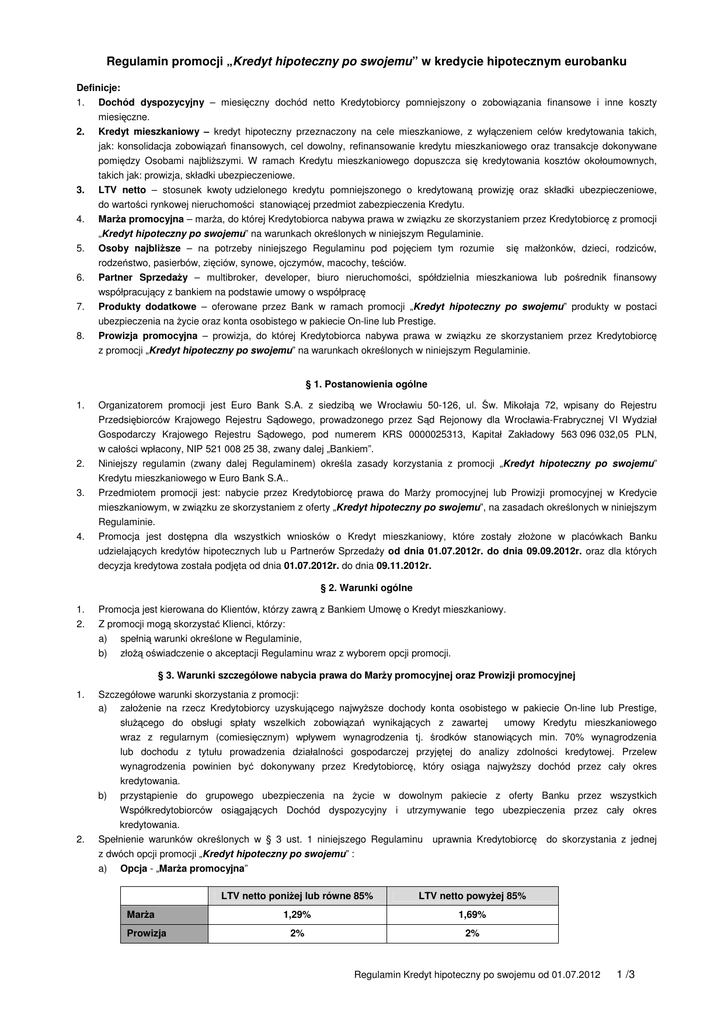 Regulamin promocji „Kredyt hipoteczny po swojemu" w kredycie hipotecznym eurobanku

Definicje:
1. Dochód dyspozycyjny – miesięczny dochód netto Kredytobiorcy pomniejszony o zobowiązania finansowe i inne koszty miesięczne.
2. Kredyt mieszkaniowy – kredyt hipoteczny przeznaczony na cele mieszkaniowe, z wyłączeniem celów kredytowania takich, jak: konsolidacja zobowiązań finansowych, cel dowolny, refinansowanie kredytu mieszkaniowego oraz transakcje dokonywane pomiędzy Osobami najbliższymi. W ramach Kredytu mieszkaniowego dopuszcza się kredytowania kosztów okołoumownych, takich jak: prowizja, składki ubezpieczeniowe.
3. LTV netto – stosunek kwoty udzielonego kredytu pomniejszonego o kredytowaną prowizję oraz składki ubezpieczeniowe, do wartości rynkowej nieruchomości stanowiącej przedmiot zabezpieczenia Kredytu.
4. Marża promocyjna – marża, do której Kredytobiorca nabywa prawa w związku ze skorzystaniem przez Kredytobiorcę z promocji „Kredyt hipoteczny po swojemu" na warunkach określonych w niniejszym Regulaminie.
5. Osoby najbliższe – na potrzeby niniejszego Regulaminu pod pojęciem tym rozumie się małżonków, dzieci, rodziców, rodzeństwo, pasierbów, zięciów, synowe, ojczymów, macochy, teściów.
6. Partner Sprzedaży – multibroker, developer, biuro nieruchomości, spółdzielnia mieszkaniowa lub pośrednik finansowy współpracujący z bankiem na podstawie umowy o współpracę
7. Produkty dodatkowe – oferowane przez Bank w ramach promocji „Kredyt hipoteczny po swojemu" produkty w postaci ubezpieczenia na życie oraz konta osobistego w pakiecie On-line lub Prestige.
8. Prowizja promocyjna – prowizja, do której Kredytobiorca nabywa prawa w związku ze skorzystaniem przez Kredytobiorcę z promocji „Kredyt hipoteczny po swojemu" na warunkach określonych w niniejszym Regulaminie.

§ 1. Postanowienia ogólne

1. Organizatorem promocji jest Euro Bank S.A. z siedzibą we Wrocławiu 50-126, ul. Św. Mikołaja 72, wpisany do Rejestru Przedsiębiorców Krajowego Rejestru Sądowego, prowadzonego przez Sąd Rejonowy dla Wrocławia-Fabrycznej VI Wydział Gospodarczy Krajowego Rejestru Sądowego, pod numerem KRS 0000025313, Kapitał Zakładowy 563 096 032,05 PLN, w całości wpłacony, NIP 521 008 25 38, zwany dalej „Bankiem".
2. Niniejszy regulamin (zwany dalej Regulaminem) określa zasady korzystania z promocji „Kredyt hipoteczny po swojemu" Kredytu mieszkaniowego w Euro Bank S.A..
3. Przedmiotem promocji jest: nabycie przez Kredytobiorcę prawa do Marży promocyjnej lub Prowizji promocyjnej w Kredycie mieszkaniowym, w związku ze skorzystaniem z oferty „Kredyt hipoteczny po swojemu", na zasadach określonych w niniejszym Regulaminie.
4. Promocja jest dostępna dla wszystkich wniosków o Kredyt mieszkaniowy, które zostały złożone w placówkach Banku udzielających kredytów hipotecznych lub u Partnerów Sprzedaży od dnia 01.07.2012r. do dnia 09.09.2012r. oraz dla których decyzja kredytowa została podjęta od dnia 01.07.2012r. do dnia 09.11.2012r.

§ 2. Warunki ogólne

1. Promocja jest kierowana do Klientów, którzy zawrą z Bankiem Umowę o Kredyt mieszkaniowy.
2. Z promocji mogą skorzystać Klienci, którzy:
a) spełnią warunki określone w Regulaminie,
b) złożą oświadczenie o akceptacji Regulaminu wraz z wyborem opcji promocji.

§ 3. Warunki szczegółowe nabycia prawa do Marży promocyjnej oraz Prowizji promocyjnej

1. Szczegółowe warunki skorzystania z promocji:
a) założenie na rzecz Kredytobiorcy uzyskującego najwyższe dochody konta osobistego w pakiecie On-line lub Prestige, służącego do obsługi spłaty wszelkich zobowiązań wynikających z zawartej umowy Kredytu mieszkaniowego wraz z regularnym (comiesięcznym) wpływem wynagrodzenia tj. środków stanowiących min. 70% wynagrodzenia lub dochodu z tytułu prowadzenia działalności gospodarczej przyjętej do analizy zdolności kredytowej. Przelew wynagrodzenia powinien być dokonywany przez Kredytobiorcę, który osiąga najwyższy dochód przez cały okres kredytowania.
b) przystąpienie do grupowego ubezpieczenia na życie w dowolnym pakiecie z oferty Banku przez wszystkich Współkredytobiorców osiągających Dochód dyspozycyjny i utrzymywanie tego ubezpieczenia przez cały okres kredytowania.
2. Spełnienie warunków określonych w § 3 ust. 1 niniejszego Regulaminu uprawnia Kredytobiorcę do skorzystania z jednej z dwóch opcji promocji „Kredyt hipoteczny po swojemu" :
a) Opcja - „Marża promocyjna"

| | LTV netto poniżej lub równe 85% | LTV netto powyżej 85% |
|---|---|---|
| Marża | 1,29% | 1,69% |
| Prowizja | 2% | 2% |

Regulamin Kredyt hipoteczny po swojemu od 01.07.2012 1 /3